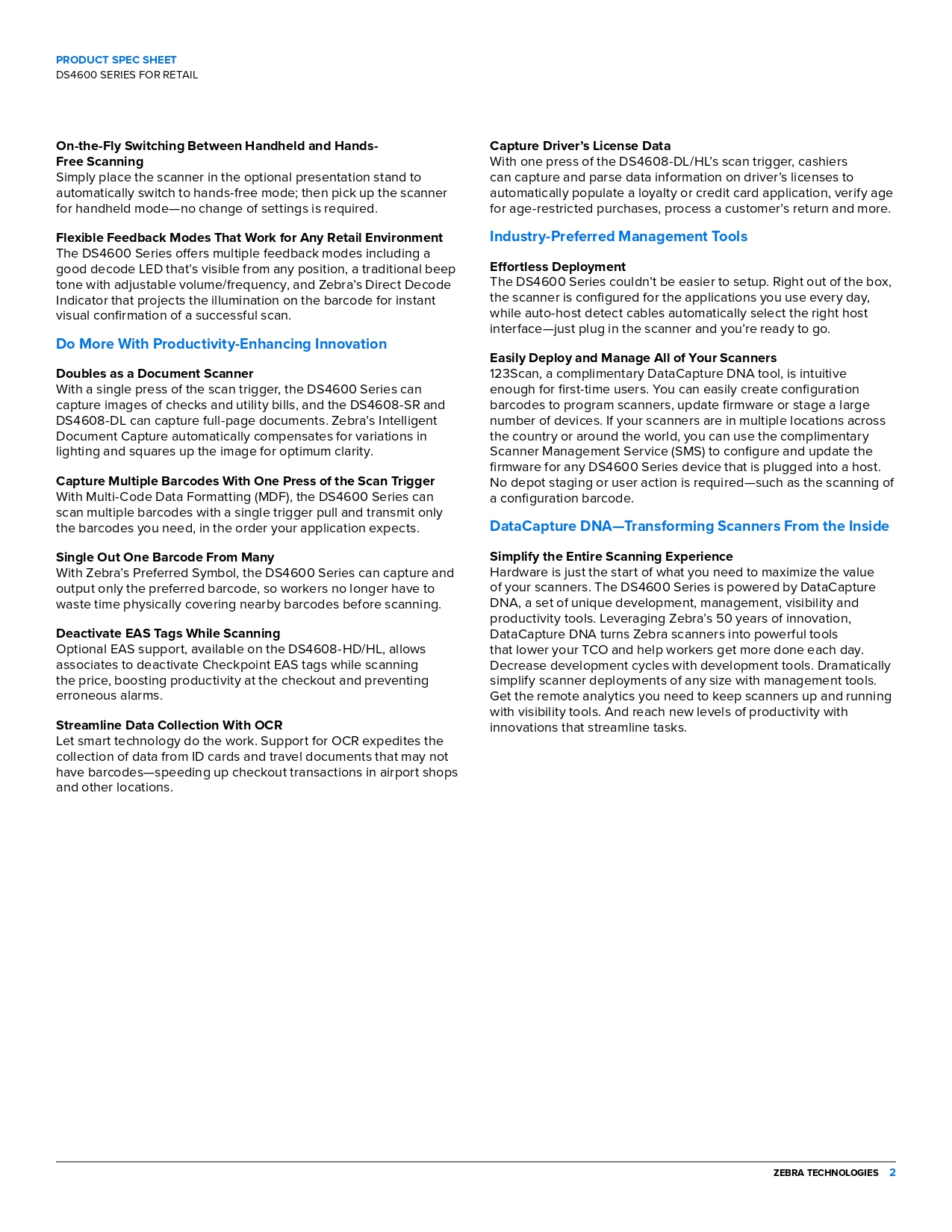 PRODUCT SPEC SHEET
DS4600 SERIES FOR RETAIL

On-the-Fly Switching Between Handheld and Hands-Free Scanning
Simply place the scanner in the optional presentation stand to automatically switch to hands-free mode; then pick up the scanner for handheld mode—no change of settings is required.

Flexible Feedback Modes That Work for Any Retail Environment
The DS4600 Series offers multiple feedback modes including a good decode LED that's visible from any position, a traditional beep tone with adjustable volume/frequency, and Zebra's Direct Decode Indicator that projects the illumination on the barcode for instant visual confirmation of a successful scan.

Do More With Productivity-Enhancing Innovation

Doubles as a Document Scanner
With a single press of the scan trigger, the DS4600 Series can capture images of checks and utility bills, and the DS4608-SR and DS4608-DL can capture full-page documents. Zebra's Intelligent Document Capture automatically compensates for variations in lighting and squares up the image for optimum clarity.

Capture Multiple Barcodes With One Press of the Scan Trigger
With Multi-Code Data Formatting (MDF), the DS4600 Series can scan multiple barcodes with a single trigger pull and transmit only the barcodes you need, in the order your application expects.

Single Out One Barcode From Many
With Zebra's Preferred Symbol, the DS4600 Series can capture and output only the preferred barcode, so workers no longer have to waste time physically covering nearby barcodes before scanning.

Deactivate EAS Tags While Scanning
Optional EAS support, available on the DS4608-HD/HL, allows associates to deactivate Checkpoint EAS tags while scanning the price, boosting productivity at the checkout and preventing erroneous alarms.

Streamline Data Collection With OCR
Let smart technology do the work. Support for OCR expedites the collection of data from ID cards and travel documents that may not have barcodes—speeding up checkout transactions in airport shops and other locations.

Capture Driver's License Data
With one press of the DS4608-DL/HL's scan trigger, cashiers can capture and parse data information on driver's licenses to automatically populate a loyalty or credit card application, verify age for age-restricted purchases, process a customer's return and more.

Industry-Preferred Management Tools

Effortless Deployment
The DS4600 Series couldn't be easier to setup. Right out of the box, the scanner is configured for the applications you use every day, while auto-host detect cables automatically select the right host interface—just plug in the scanner and you're ready to go.

Easily Deploy and Manage All of Your Scanners
123Scan, a complimentary DataCapture DNA tool, is intuitive enough for first-time users. You can easily create configuration barcodes to program scanners, update firmware or stage a large number of devices. If your scanners are in multiple locations across the country or around the world, you can use the complimentary Scanner Management Service (SMS) to configure and update the firmware for any DS4600 Series device that is plugged into a host. No depot staging or user action is required—such as the scanning of a configuration barcode.

DataCapture DNA—Transforming Scanners From the Inside

Simplify the Entire Scanning Experience
Hardware is just the start of what you need to maximize the value of your scanners. The DS4600 Series is powered by DataCapture DNA, a set of unique development, management, visibility and productivity tools. Leveraging Zebra's 50 years of innovation, DataCapture DNA turns Zebra scanners into powerful tools that lower your TCO and help workers get more done each day. Decrease development cycles with development tools. Dramatically simplify scanner deployments of any size with management tools. Get the remote analytics you need to keep scanners up and running with visibility tools. And reach new levels of productivity with innovations that streamline tasks.

ZEBRA TECHNOLOGIES 2